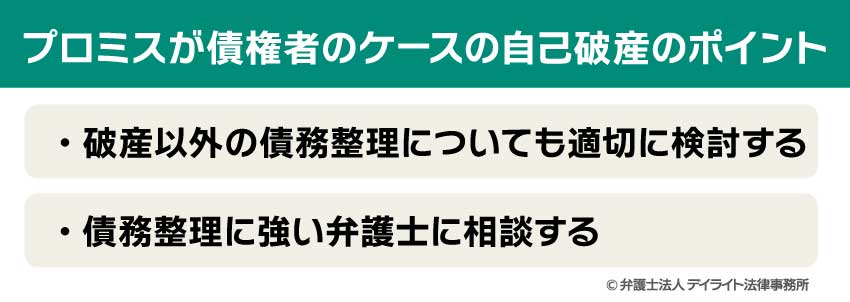 プロミスが債権者のケースの自己破産のポイント

・破産以外の債務整理についても適切に検討する

・債務整理に強い弁護士に相談する

© 弁護士法人 デイライト法律事務所